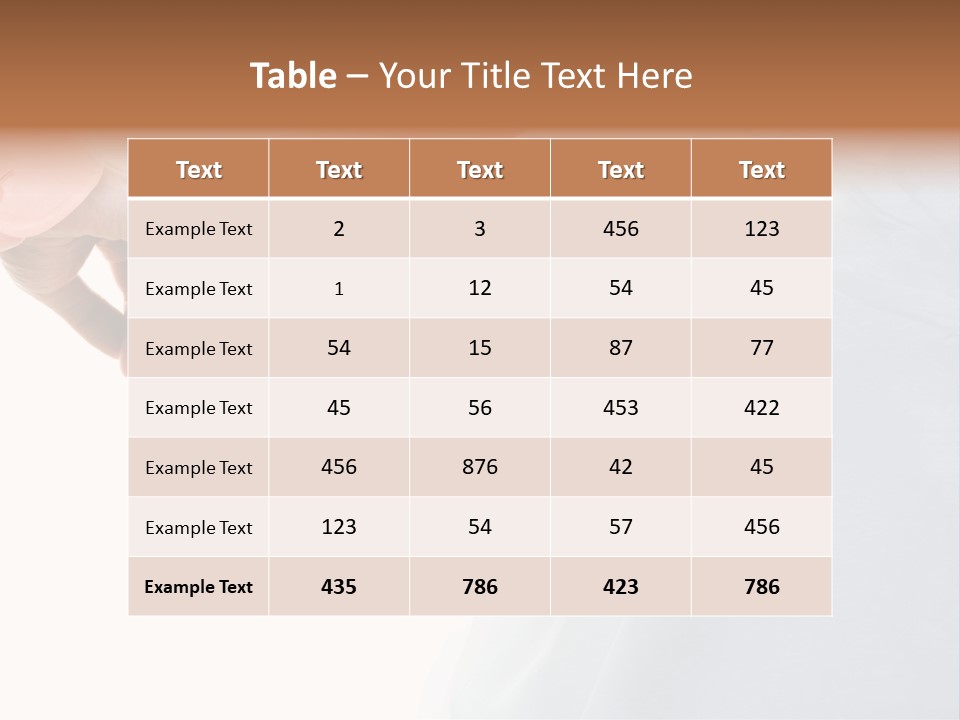 Table – Your Title Text Here

| Text | Text | Text | Text | Text |
|---|---|---|---|---|
| Example Text | 2 | 3 | 456 | 123 |
| Example Text | 1 | 12 | 54 | 45 |
| Example Text | 54 | 15 | 87 | 77 |
| Example Text | 45 | 56 | 453 | 422 |
| Example Text | 456 | 876 | 42 | 45 |
| Example Text | 123 | 54 | 57 | 456 |
| Example Text | 435 | 786 | 423 | 786 |